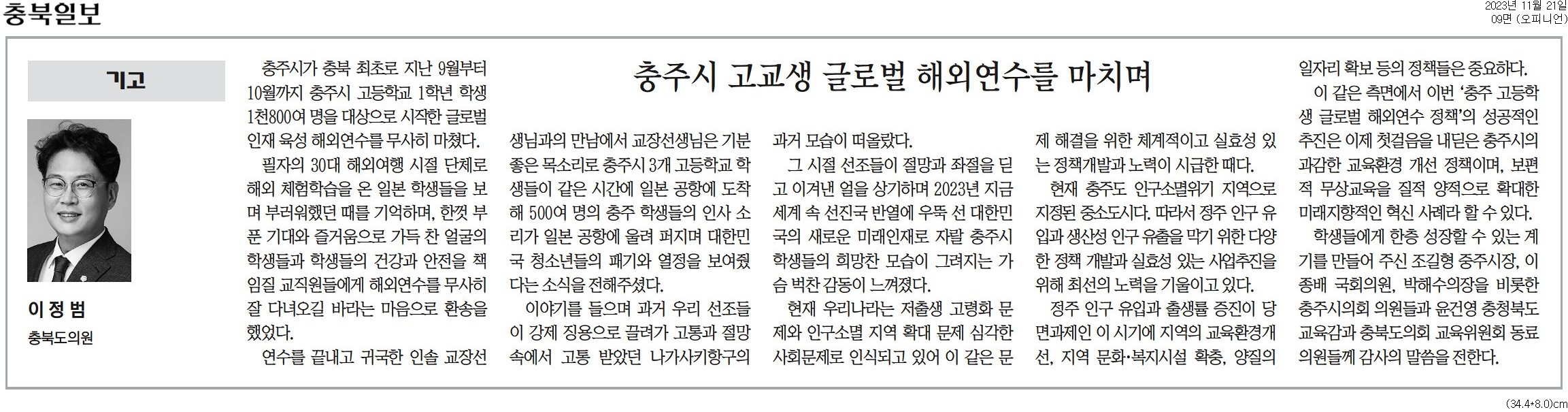 충북일보

2023년 11월 21일
09면 (오피니언)

기고

이 정 범
충북도의원

충주시 고교생 글로벌 해외연수를 마치며

충주시가 충북 최초로 지난 9월부터 10월까지 충주시 고등학교 1학년 학생 1천800여 명을 대상으로 시작한 글로벌 인재 육성 해외연수를 무사히 마쳤다.

필자의 30대 해외여행 시절 단체로 해외 체험학습을 온 일본 학생들을 보며 부러워했던 때를 기억하며, 한껏 부푼 기대와 즐거움으로 가득 찬 얼굴의 학생들과 학생들의 건강과 안전을 책임질 교직원들에게 해외연수를 무사히 잘 다녀오길 바라는 마음으로 환송을 했었다.

연수를 끝내고 귀국한 인솔 교장선생님과의 만남에서 교장선생님은 기분 좋은 목소리로 충주시 3개 고등학교 학생들이 같은 시간에 일본 공항에 도착해 500여 명의 충주 학생들의 인사 소리가 일본 공항에 울려 퍼지며 대한민국 청소년들의 패기와 열정을 보여줬다는 소식을 전해주셨다.

이야기를 들으며 과거 우리 선조들이 강제 징용으로 끌려가 고통과 절망 속에서 고통 받았던 나가사키항구의 과거 모습이 떠올랐다.

그 시절 선조들이 절망과 좌절을 딛고 이겨낸 얼을 상기하며 2023년 지금 세계 속 선진국 반열에 우뚝 선 대한민국의 새로운 미래인재로 자랄 충주시 학생들의 희망찬 모습이 그려지는 가슴 벅찬 감동이 느껴졌다.

현재 우리나라는 저출생 고령화 문제와 인구소멸 지역 확대 문제 심각한 사회문제로 인식되고 있어 이 같은 문제 해결을 위한 체계적이고 실효성 있는 정책개발과 노력이 시급한 때다.

현재 충주도 인구소멸위기 지역으로 지정된 중소도시다. 따라서 정주 인구 유입과 생산성 인구 유출을 막기 위한 다양한 정책 개발과 실효성 있는 사업추진을 위해 최선의 노력을 기울이고 있다.

정주 인구 유입과 출생률 증진이 당면과제인 이 시기에 지역의 교육환경개선, 지역 문화·복지시설 확충, 양질의 일자리 확보 등의 정책들은 중요하다.

이 같은 측면에서 이번 '충주 고등학생 글로벌 해외연수 정책'의 성공적인 추진은 이제 첫걸음을 내딛은 충주시의 과감한 교육환경 개선 정책이며, 보편적 무상교육을 질적 양적으로 확대한 미래지향적인 혁신 사례라 할 수 있다.

학생들에게 한층 성장할 수 있는 계기를 만들어 주신 조길형 충주시장, 이종배 국회의원, 박해수의장을 비롯한 충주시의회 의원들과 윤건영 충청북도 교육감과 충북도의회 교육위원회 동료 의원들께 감사의 말씀을 전한다.

(34.4*8.0)cm